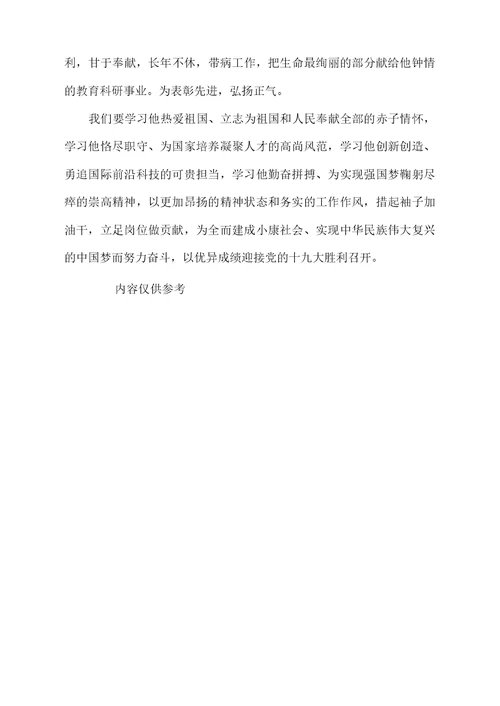 利，甘于奉献，长年不休，带病工作，把生命最绚丽的部分献给他钟情的教育科研事业。为表彰先进，弘扬正气。

我们要学习他热爱祖国、立志为祖国和人民奉献全部的赤子情怀，学习他恪尽职守、为国家培养凝聚人才的高尚风范，学习他创新创造、勇追国际前沿科技的可贵担当，学习他勤奋拼搏、为实现强国梦鞠躬尽瘁的崇高精神，以更加昂扬的精神状态和务实的工作作风，撸起袖子加油干，立足岗位做贡献，为全面建成小康社会、实现中华民族伟大复兴的中国梦而努力奋斗，以优异成绩迎接党的十九大胜利召开。

内容仅供参考